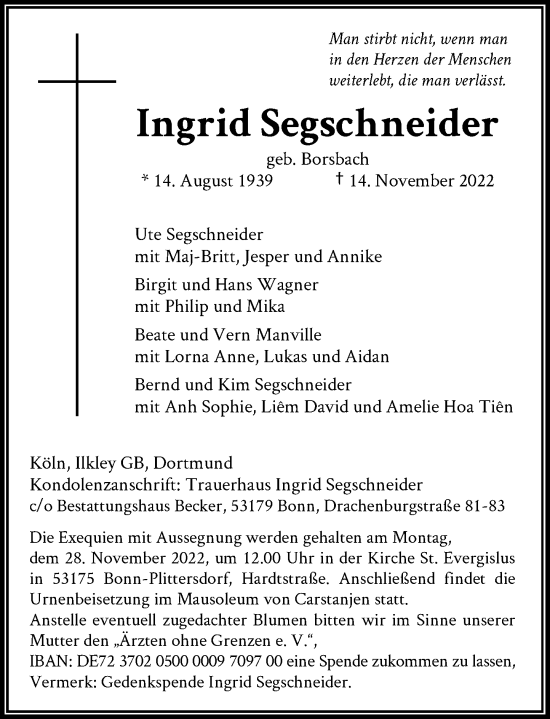 Man stirbt nicht, wenn man in den Herzen der Menschen weiterlebt, die man verlässt.

Ingrid Segschneider

geb. Borsbach

* 14. August 1939 † 14. November 2022

Ute Segschneider
mit Maj-Britt, Jesper und Annike

Birgit und Hans Wagner
mit Philip und Mika

Beate und Vern Manville
mit Lorna Anne, Lukas und Aidan

Bernd und Kim Segschneider
mit Anh Sophie, Liêm David und Amelie Hoa Tiên

Köln, Ilkley GB, Dortmund
Kondolenzanschrift: Trauerhaus Ingrid Segschneider
c/o Bestattungshaus Becker, 53179 Bonn, Drachenburgstraße 81-83

Die Exequien mit Aussegnung werden gehalten am Montag, dem 28. November 2022, um 12.00 Uhr in der Kirche St. Evergislus in 53175 Bonn-Plittersdorf, Hardtstraße. Anschließend findet die Urnenbeisetzung im Mausoleum von Carstanjen statt.
Anstelle eventuell zugedachter Blumen bitten wir im Sinne unserer Mutter den „Ärzten ohne Grenzen e. V.“,
IBAN: DE72 3702 0500 0009 7097 00 eine Spende zukommen zu lassen,
Vermerk: Gedenkspende Ingrid Segschneider.